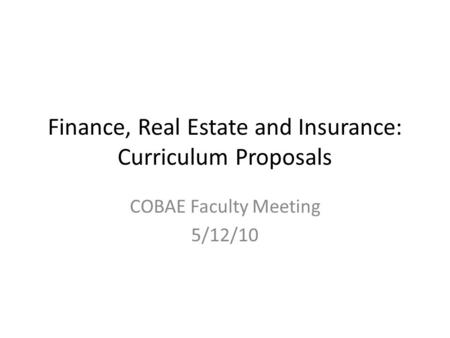 Finance, Real Estate and Insurance: Curriculum Proposals

COBAE Faculty Meeting
5/12/10